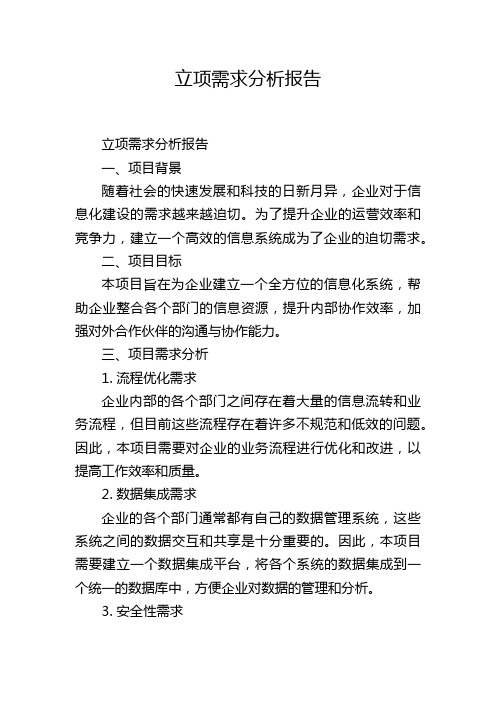 立项需求分析报告

立项需求分析报告

一、项目背景

随着社会的快速发展和科技的日新月异，企业对于信息化建设的需求越来越迫切。为了提升企业的运营效率和竞争力，建立一个高效的信息系统成为了企业的迫切需求。

二、项目目标

本项目旨在为企业建立一个全方位的信息化系统，帮助企业整合各个部门的信息资源，提升内部协作效率，加强对外合作伙伴的沟通与协作能力。

三、项目需求分析

1. 流程优化需求

企业内部的各个部门之间存在着大量的信息流转和业务流程，但目前这些流程存在着许多不规范和低效的问题。因此，本项目需要对企业的业务流程进行优化和改进，以提高工作效率和质量。

2. 数据集成需求

企业的各个部门通常都有自己的数据管理系统，这些系统之间的数据交互和共享是十分重要的。因此，本项目需要建立一个数据集成平台，将各个系统的数据集成到一个统一的数据库中，方便企业对数据的管理和分析。

3. 安全性需求